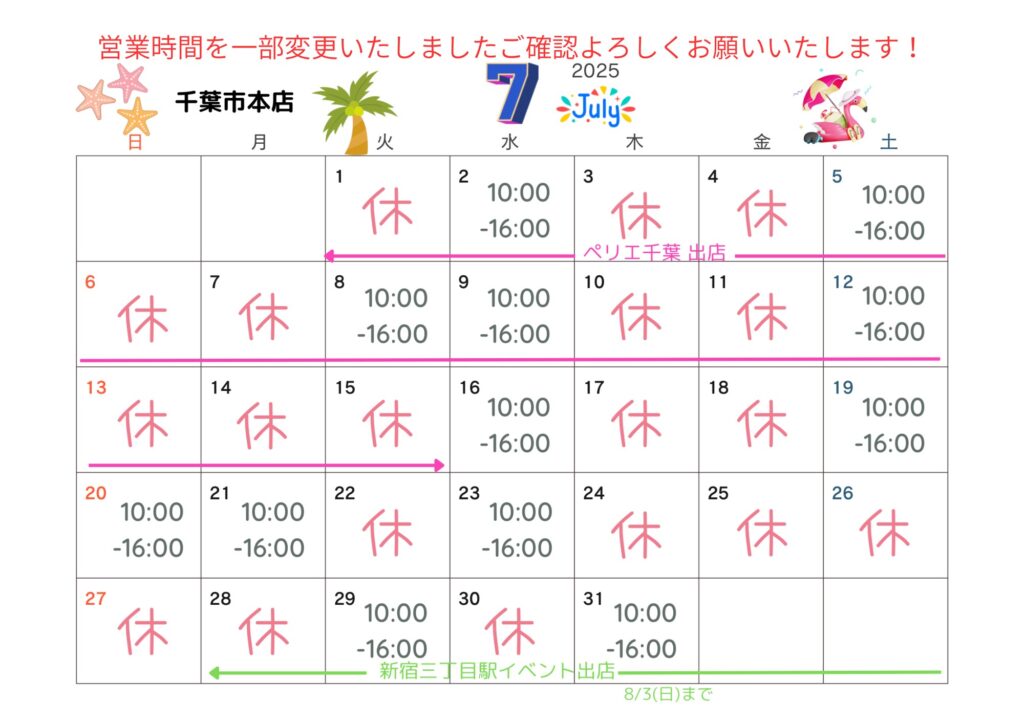 営業時間を一部変更いたしましたご確認よろしくお願いいたします！

千葉市本店

7 2025 July

| 日 | 月 | 火 | 水 | 木 | 金 | 土 |
|---|---|---|---|---|---|---|
| | | 1 休 | 2 10:00 -16:00 | 3 休 | 4 休 | 5 10:00 -16:00 |
| 6 休 | 7 休 | 8 10:00 -16:00 | 9 10:00 -16:00 | 10 休 | 11 休 | 12 10:00 -16:00 |
| 13 休 | 14 休 | 15 休 | 16 10:00 -16:00 | 17 休 | 18 休 | 19 10:00 -16:00 |
| 20 10:00 -16:00 | 21 10:00 -16:00 | 22 休 | 23 10:00 -16:00 | 24 休 | 25 休 | 26 休 |
| 27 休 | 28 休 | 29 10:00 -16:00 | 30 休 | 31 10:00 -16:00 | | |

ペリエ千葉 出店

新宿三丁目駅イベント出店

8/3(日)まで